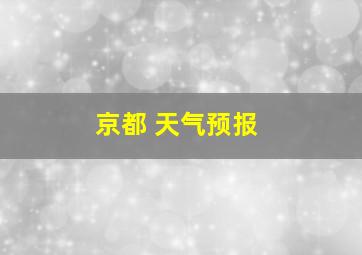 京都 天气预报